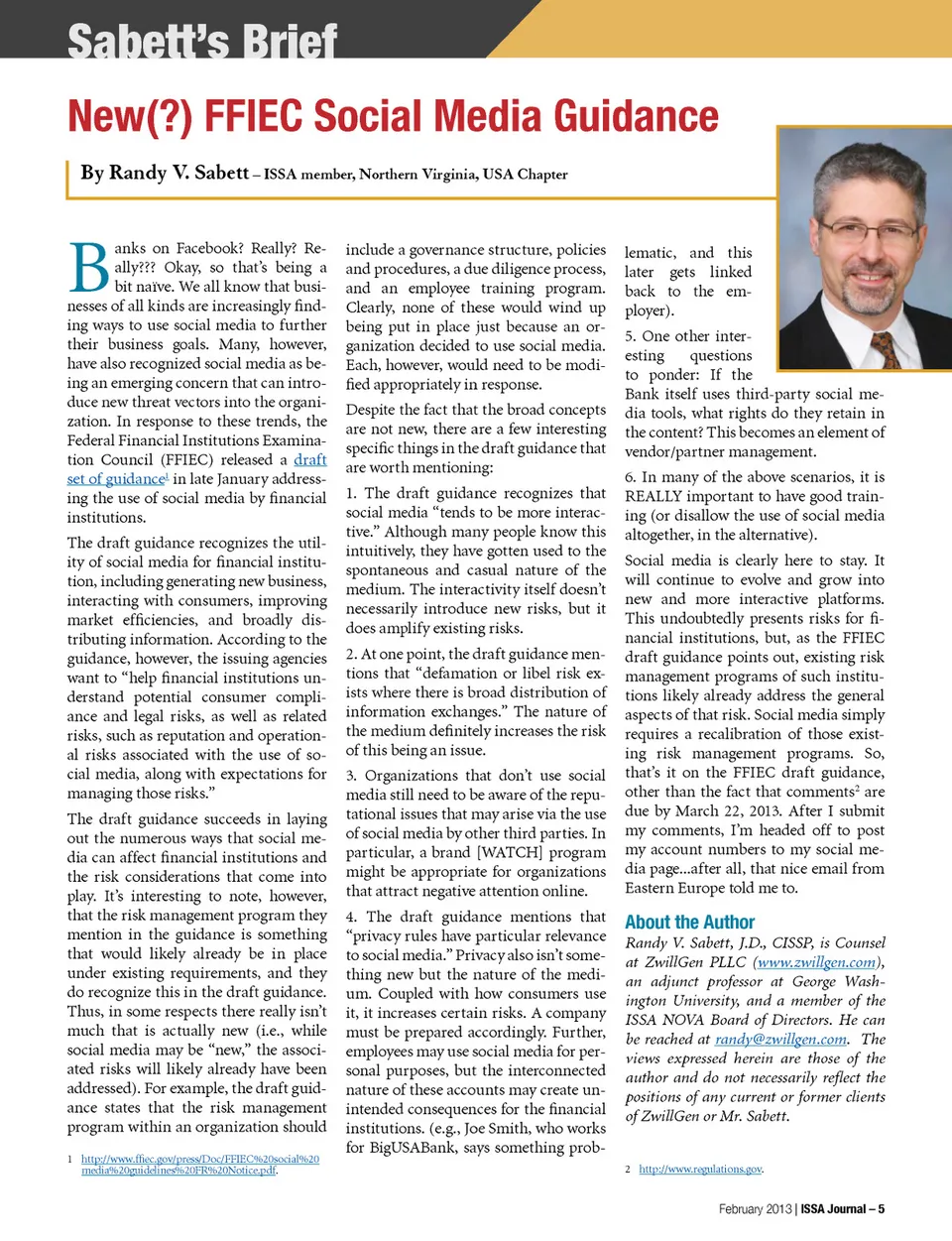 Sabett's Brief

New(?) FFIEC Social Media Guidance

By Randy V. Sabett – ISSA member, Northern Virginia, USA Chapter

Banks on Facebook? Really? Really??? Okay, so that's being a bit naïve. We all know that businesses of all kinds are increasingly finding ways to use social media to further their business goals. Many, however, have also recognized social media as being an emerging concern that can introduce new threat vectors into the organization. In response to these trends, the Federal Financial Institutions Examination Council (FFIEC) released a draft set of guidance$^1$ in late January addressing the use of social media by financial institutions.

The draft guidance recognizes the utility of social media for financial institution, including generating new business, interacting with consumers, improving market efficiencies, and broadly distributing information. According to the guidance, however, the issuing agencies want to "help financial institutions understand potential consumer compliance and legal risks, as well as related risks, such as reputation and operational risks associated with the use of social media, along with expectations for managing those risks."

The draft guidance succeeds in laying out the numerous ways that social media can affect financial institutions and the risk considerations that come into play. It's interesting to note, however, that the risk management program they mention in the guidance is something that would likely already be in place under existing requirements, and they do recognize this in the draft guidance. Thus, in some respects there really isn't much that is actually new (i.e., while social media may be "new," the associated risks will likely already have been addressed). For example, the draft guidance states that the risk management program within an organization should include a governance structure, policies and procedures, a due diligence process, and an employee training program. Clearly, none of these would wind up being put in place just because an organization decided to use social media. Each, however, would need to be modified appropriately in response.

Despite the fact that the broad concepts are not new, there are a few interesting specific things in the draft guidance that are worth mentioning:

1. The draft guidance recognizes that social media "tends to be more interactive." Although many people know this intuitively, they have gotten used to the spontaneous and casual nature of the medium. The interactivity itself doesn't necessarily introduce new risks, but it does amplify existing risks.

2. At one point, the draft guidance mentions that "defamation or libel risk exists where there is broad distribution of information exchanges." The nature of the medium definitely increases the risk of this being an issue.

3. Organizations that don't use social media still need to be aware of the reputational issues that may arise via the use of social media by other third parties. In particular, a brand [WATCH] program might be appropriate for organizations that attract negative attention online.

4. The draft guidance mentions that "privacy rules have particular relevance to social media." Privacy also isn't something new but the nature of the medium. Coupled with how consumers use it, it increases certain risks. A company must be prepared accordingly. Further, employees may use social media for personal purposes, but the interconnected nature of these accounts may create unintended consequences for the financial institutions. (e.g., Joe Smith, who works for BigUSABank, says something problematic, and this later gets linked back to the employer).

5. One other interesting questions to ponder: If the Bank itself uses third-party social media tools, what rights do they retain in the content? This becomes an element of vendor/partner management.

6. In many of the above scenarios, it is REALLY important to have good training (or disallow the use of social media altogether, in the alternative).

Social media is clearly here to stay. It will continue to evolve and grow into new and more interactive platforms. This undoubtedly presents risks for financial institutions, but, as the FFIEC draft guidance points out, existing risk management programs of such institutions likely already address the general aspects of that risk. Social media simply requires a recalibration of those existing risk management programs. So, that's it on the FFIEC draft guidance, other than the fact that comments$^2$ are due by March 22, 2013. After I submit my comments, I'm headed off to post my account numbers to my social media page...after all, that nice email from Eastern Europe told me to.

About the Author

Randy V. Sabett, J.D., CISSP, is Counsel at ZwillGen PLLC (www.zwillgen.com), an adjunct professor at George Washington University, and a member of the ISSA NOVA Board of Directors. He can be reached at randy@zwillgen.com. The views expressed herein are those of the author and do not necessarily reflect the positions of any current or former clients of ZwillGen or Mr. Sabett.

1 http://www.ffiec.gov/press/Doc/FFIEC%20social%20media%20guidelines%20FR%20Notice.pdf.

2 http://www.regulations.gov.

February 2013 | ISSA Journal – 5